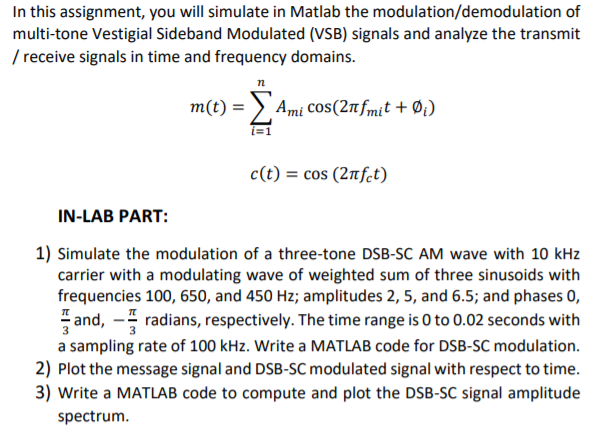 In this assignment, you will simulate in Matlab the modulation/demodulation of multi-tone Vestigial Sideband Modulated (VSB) signals and analyze the transmit / receive signals in time and frequency domains.

$m(t) = \sum_{i=1}^{n} A_{mi} \cos(2\pi f_{mi} t + \emptyset_i)$

$c(t) = \cos(2\pi f_c t)$

IN-LAB PART:

1) Simulate the modulation of a three-tone DSB-SC AM wave with 10 kHz carrier with a modulating wave of weighted sum of three sinusoids with frequencies 100, 650, and 450 Hz; amplitudes 2, 5, and 6.5; and phases 0, $\frac{\pi}{3}$ and, $-\frac{\pi}{3}$ radians, respectively. The time range is 0 to 0.02 seconds with a sampling rate of 100 kHz. Write a MATLAB code for DSB-SC modulation.
2) Plot the message signal and DSB-SC modulated signal with respect to time.
3) Write a MATLAB code to compute and plot the DSB-SC signal amplitude spectrum.